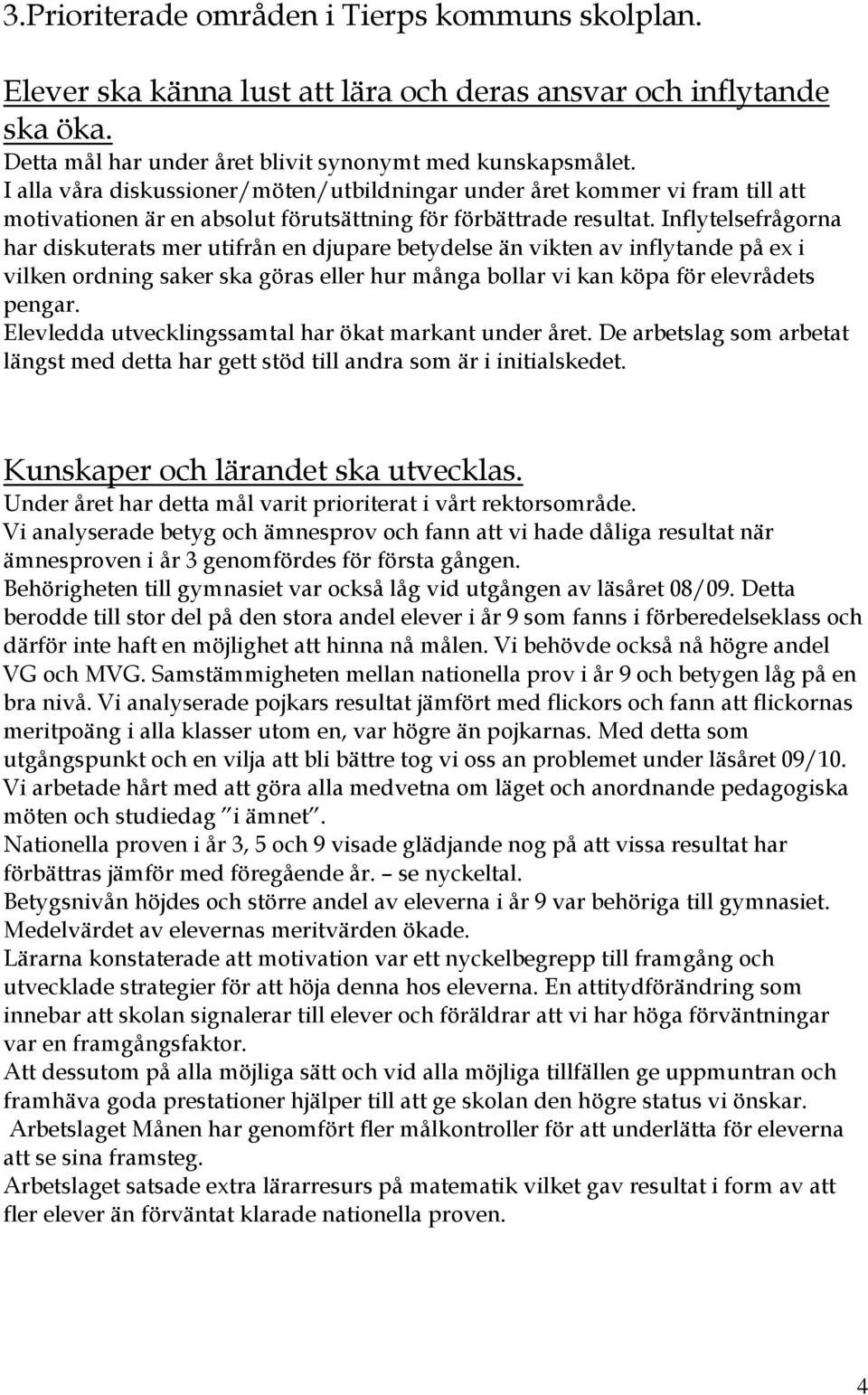 3.Prioriterade områden i Tierps kommuns skolplan.

Elever ska känna lust att lära och deras ansvar och inflytande ska öka.
Detta mål har under året blivit synonymt med kunskapsmålet.
I alla våra diskussioner/möten/utbildningar under året kommer vi fram till att motivationen är en absolut förutsättning för förbättrade resultat. Inflytelsefrågorna har diskuterats mer utifrån en djupare betydelse än vikten av inflytande på ex i vilken ordning saker ska göras eller hur många bollar vi kan köpa för elevrådets pengar.
Elevledda utvecklingssamtal har ökat markant under året. De arbetslag som arbetat längst med detta har gett stöd till andra som är i initialskedet.

Kunskaper och lärandet ska utvecklas.
Under året har detta mål varit prioriterat i vårt rektorsområde.
Vi analyserade betyg och ämnesprov och fann att vi hade dåliga resultat när ämnesproven i år 3 genomfördes för första gången.
Behörigheten till gymnasiet var också låg vid utgången av läsåret 08/09. Detta berodde till stor del på den stora andel elever i år 9 som fanns i förberedelseklass och därför inte haft en möjlighet att hinna nå målen. Vi behövde också nå högre andel VG och MVG. Samstämmigheten mellan nationella prov i år 9 och betygen låg på en bra nivå. Vi analyserade pojkars resultat jämfört med flickors och fann att flickornas meritpoäng i alla klasser utom en, var högre än pojkarnas. Med detta som utgångspunkt och en vilja att bli bättre tog vi oss an problemet under läsåret 09/10.
Vi arbetade hårt med att göra alla medvetna om läget och anordnande pedagogiska möten och studiedag "i ämnet".
Nationella proven i år 3, 5 och 9 visade glädjande nog på att vissa resultat har förbättras jämför med föregående år. – se nyckeltal.
Betygsnivån höjdes och större andel av eleverna i år 9 var behöriga till gymnasiet.
Medelvärdet av elevernas meritvärden ökade.
Lärarna konstaterade att motivation var ett nyckelbegrepp till framgång och utvecklade strategier för att höja denna hos eleverna. En attitydförändring som innebar att skolan signalerar till elever och föräldrar att vi har höga förväntningar var en framgångsfaktor.
Att dessutom på alla möjliga sätt och vid alla möjliga tillfällen ge uppmuntran och framhäva goda prestationer hjälper till att ge skolan den högre status vi önskar.
Arbetslaget Månen har genomfört fler målkontroller för att underlätta för eleverna att se sina framsteg.
Arbetslaget satsade extra lärarresurs på matematik vilket gav resultat i form av att fler elever än förväntat klarade nationella proven.

4